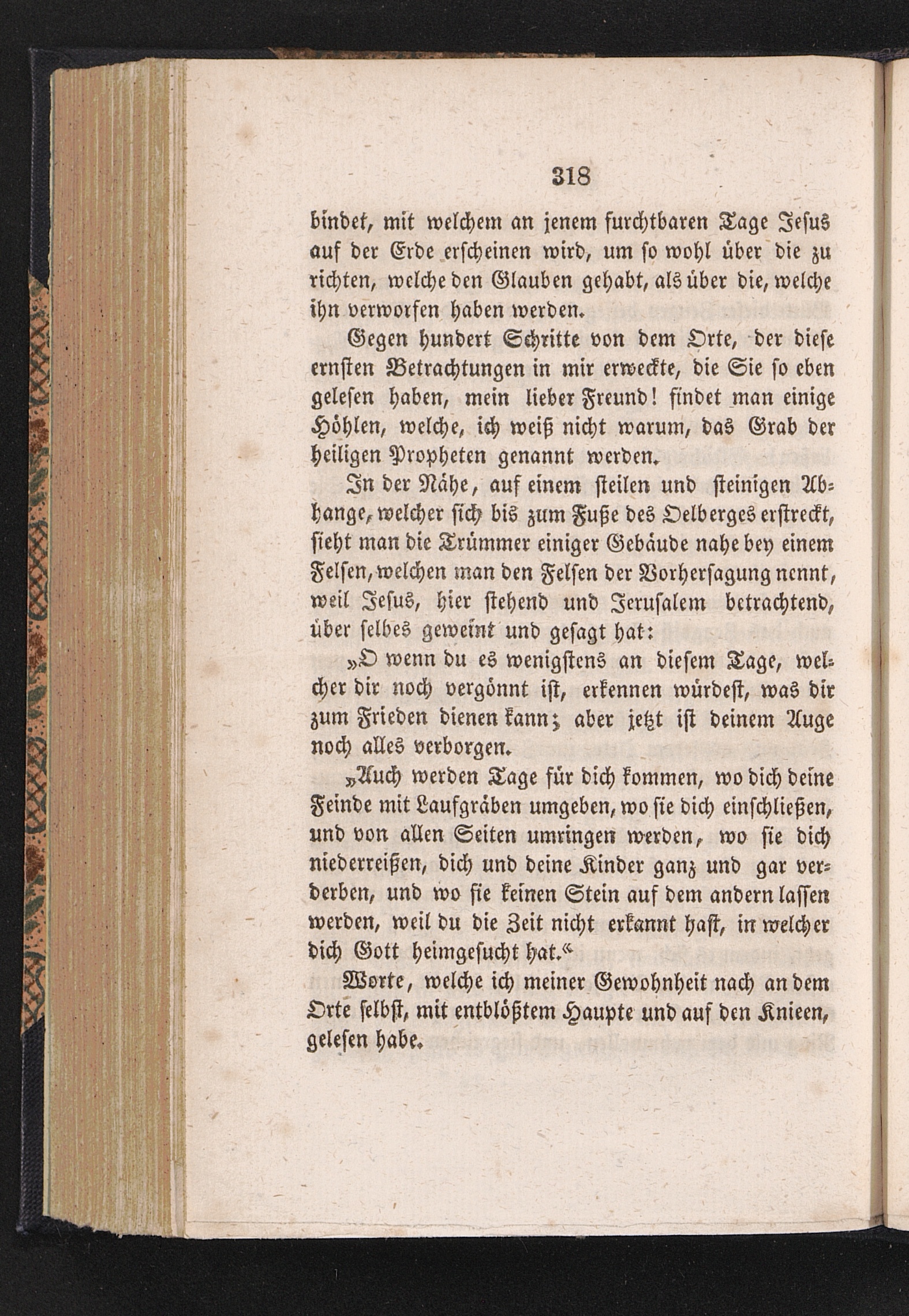 318

bindet, mit welchem an jenem furchtbaren Tage Jesus auf der Erde erscheinen wird, um so wohl über die zu richten, welche den Glauben gehabt, als über die, welche ihn verworfen haben werden.

Gegen hundert Schritte von dem Orte, der diese ernsten Betrachtungen in mir erweckte, die Sie so eben gelesen haben, mein lieber Freund! findet man einige Höhlen, welche, ich weiß nicht warum, das Grab der heiligen Propheten genannt werden.

In der Nähe, auf einem steilen und steinigen Abhange, welcher sich bis zum Fuße des Oelberges erstreckt, sieht man die Trümmer einiger Gebäude nahe bey einem Felsen, welchen man den Felsen der Vorhersagung nennt, weil Jesus, hier stehend und Jerusalem betrachtend, über selbes geweint und gesagt hat:

„O wenn du es wenigstens an diesem Tage, welcher dir noch vergönnt ist, erkennen würdest, was dir zum Frieden dienen kann; aber jetzt ist deinem Auge noch alles verborgen.

„Auch werden Tage für dich kommen, wo dich deine Feinde mit Laufgräben umgeben, wo sie dich einschließen, und von allen Seiten umringen werden, wo sie dich niederreißen, dich und deine Kinder ganz und gar verderben, und wo sie keinen Stein auf dem andern lassen werden, weil du die Zeit nicht erkannt hast, in welcher dich Gott heimgesucht hat.“

Worte, welche ich meiner Gewohnheit nach an dem Orte selbst, mit entblößtem Haupte und auf den Knieen, gelesen habe.